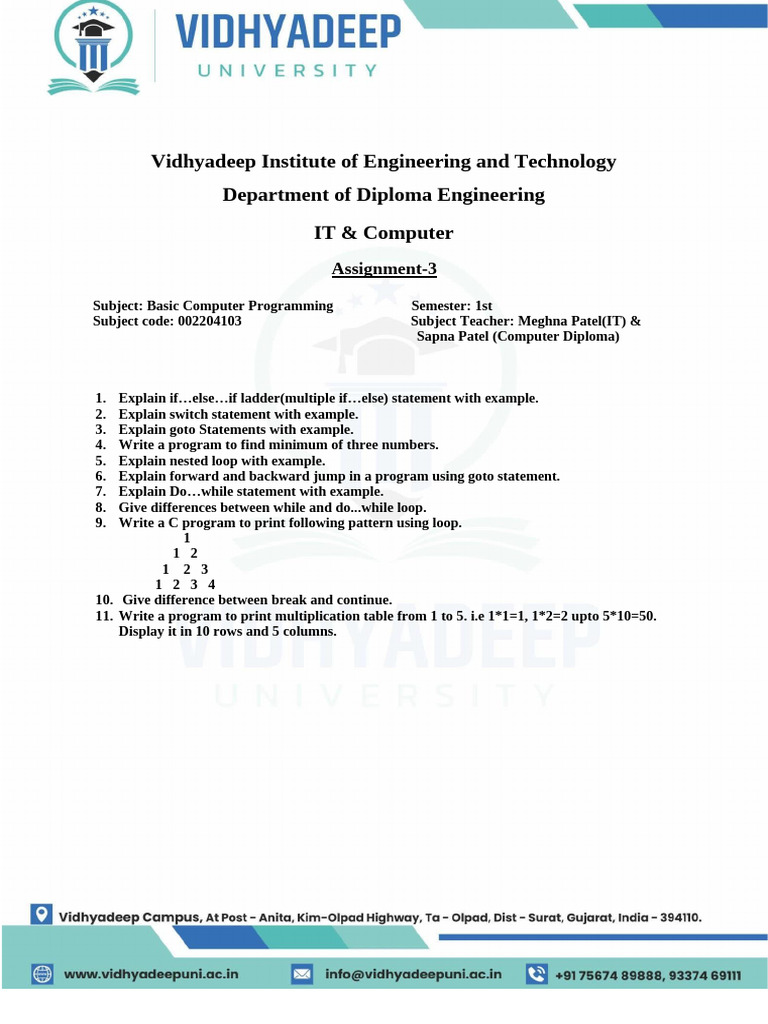 VIDHYADEEP
UNIVERSITY

Vidhyadeep Institute of Engineering and Technology

Department of Diploma Engineering

IT & Computer

Assignment-3

Subject: Basic Computer Programming
Subject code: 002204103

Semester: 1st
Subject Teacher: Meghna Patel(IT) & Sapna Patel (Computer Diploma)

1. Explain if…else…if ladder(multiple if…else) statement with example.
2. Explain switch statement with example.
3. Explain goto Statements with example.
4. Write a program to find minimum of three numbers.
5. Explain nested loop with example.
6. Explain forward and backward jump in a program using goto statement.
7. Explain Do…while statement with example.
8. Give differences between while and do...while loop.
9. Write a C program to print following pattern using loop.
1
1 2
1 2 3
1 2 3 4
10. Give difference between break and continue.
11. Write a program to print multiplication table from 1 to 5. i.e 1*1=1, 1*2=2 upto 5*10=50. Display it in 10 rows and 5 columns.

VIDHYADEEP
UNIVERSITY

Vidhyadeep Campus, At Post - Anita, Kim-Olpad Highway, Ta - Olpad, Dist - Surat, Gujarat, India - 394110.

www.vidhyadeepuni.ac.in
info@vidhyadeepuni.ac.in
+91 75674 89888, 93374 69111